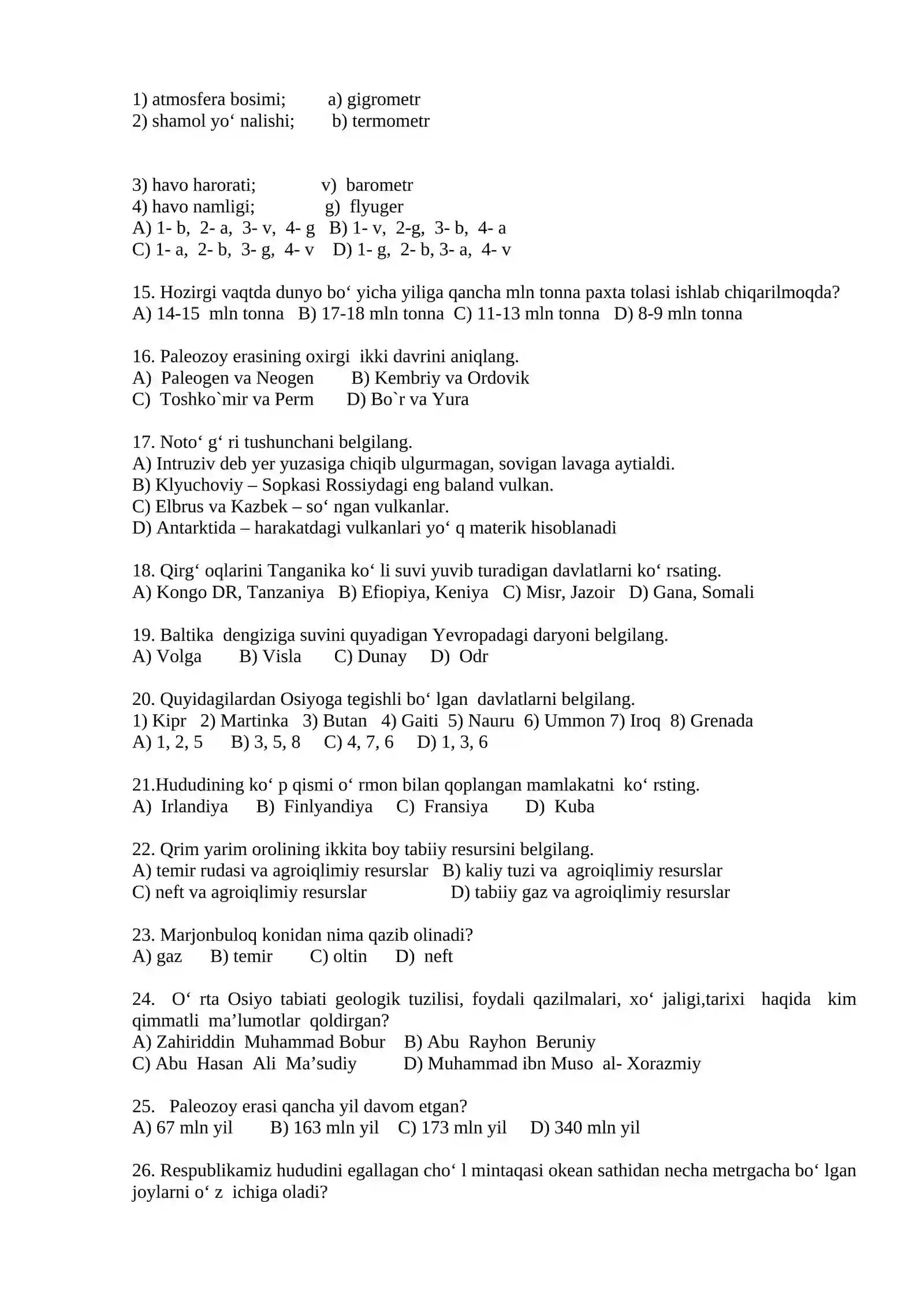 1) atmosfera bosimi;  a) gigrometr
2) shamol yo' nalishi;  b) termometr

3) havo harorati;  v) barometr
4) havo namligi;  g) flyuger
A) 1- b, 2- a, 3- v, 4- g  B) 1- v, 2-g, 3- b, 4- a
C) 1- a, 2- b, 3- g, 4- v  D) 1- g, 2- b, 3- a, 4- v

15. Hozirgi vaqtda dunyo bo' yicha yiliga qancha mln tonna paxta tolasi ishlab chiqarilmoqda?
A) 14-15 mln tonna  B) 17-18 mln tonna  C) 11-13 mln tonna  D) 8-9 mln tonna

16. Paleozoy erasining oxirgi ikki davrini aniqlang.
A) Paleogen va Neogen  B) Kembriy va Ordovik
C) Toshko`mir va Perm  D) Bo`r va Yura

17. Noto' g' ri tushunchani belgilang.
A) Intruziv deb yer yuzasiga chiqib ulgurmagan, sovigan lavaga aytialdi.
B) Klyuchoviy – Sopkasi Rossiydagi eng baland vulkan.
C) Elbrus va Kazbek – so' ngan vulkanlar.
D) Antarktida – harakatdagi vulkanlari yo' q materik hisoblanadi

18. Qirg' oqlarini Tanganika ko' li suvi yuvib turadigan davlatlarni ko' rsating.
A) Kongo DR, Tanzaniya  B) Efiopiya, Keniya  C) Misr, Jazoir  D) Gana, Somali

19. Baltika dengiziga suvini quyadigan Yevropadagi daryoni belgilang.
A) Volga  B) Visla  C) Dunay  D) Odr

20. Quyidagilardan Osiyoga tegishli bo' lgan davlatlarni belgilang.
1) Kipr  2) Martinka  3) Butan  4) Gaiti  5) Nauru  6) Ummon 7) Iroq  8) Grenada
A) 1, 2, 5  B) 3, 5, 8  C) 4, 7, 6  D) 1, 3, 6

21.Hududining ko' p qismi o' rmon bilan qoplangan mamlakatni ko' rsting.
A) Irlandiya  B) Finlyandiya  C) Fransiya  D) Kuba

22. Qrim yarim orolining ikkita boy tabiiy resursini belgilang.
A) temir rudasi va agroiqlimiy resurslar  B) kaliy tuzi va agroiqlimiy resurslar
C) neft va agroiqlimiy resurslar  D) tabiiy gaz va agroiqlimiy resurslar

23. Marjonbuloq konidan nima qazib olinadi?
A) gaz  B) temir  C) oltin  D) neft

24. O' rta Osiyo tabiati geologik tuzilisi, foydali qazilmalari, xo' jaligi,tarixi haqida kim qimmatli ma'lumotlar qoldirgan?
A) Zahiriddin Muhammad Bobur  B) Abu Rayhon Beruniy
C) Abu Hasan Ali Ma'sudiy  D) Muhammad ibn Muso al- Xorazmiy

25. Paleozoy erasi qancha yil davom etgan?
A) 67 mln yil  B) 163 mln yil  C) 173 mln yil  D) 340 mln yil

26. Respublikamiz hududini egallagan cho' l mintaqasi okean sathidan necha metrgacha bo' lgan joylarni o' z ichiga oladi?